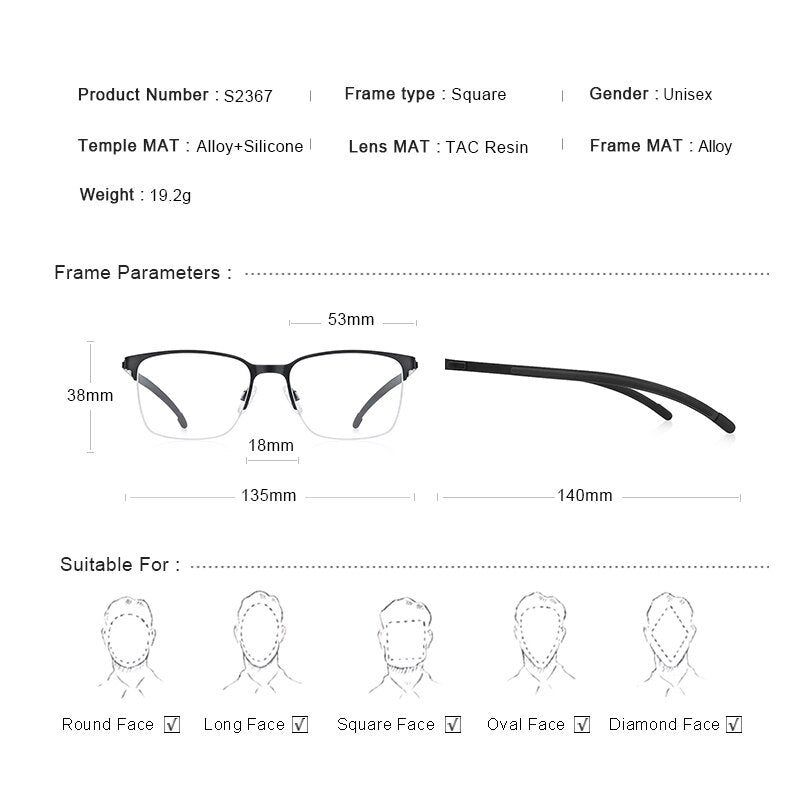 Product Number : S2367 | Frame type : Square | Gender : Unisex

Temple MAT : Alloy+Silicone | Lens MAT : TAC Resin | Frame MAT : Alloy

Weight : 19.2g

Frame Parameters :

53mm

38mm

18mm

135mm

140mm

Suitable For :

Round Face ☑ Long Face ☑ Square Face ☑ Oval Face ☑ Diamond Face ☑